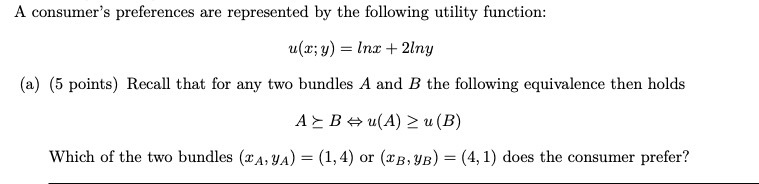 A consumer's preferences are represented by the following utility function:

$u(x; y) = lnx + 2lny$

(a) (5 points) Recall that for any two bundles $A$ and $B$ the following equivalence then holds

$A \succeq B \Leftrightarrow u(A) \geq u(B)$

Which of the two bundles $(x_A, y_A) = (1, 4)$ or $(x_B, y_B) = (4, 1)$ does the consumer prefer?